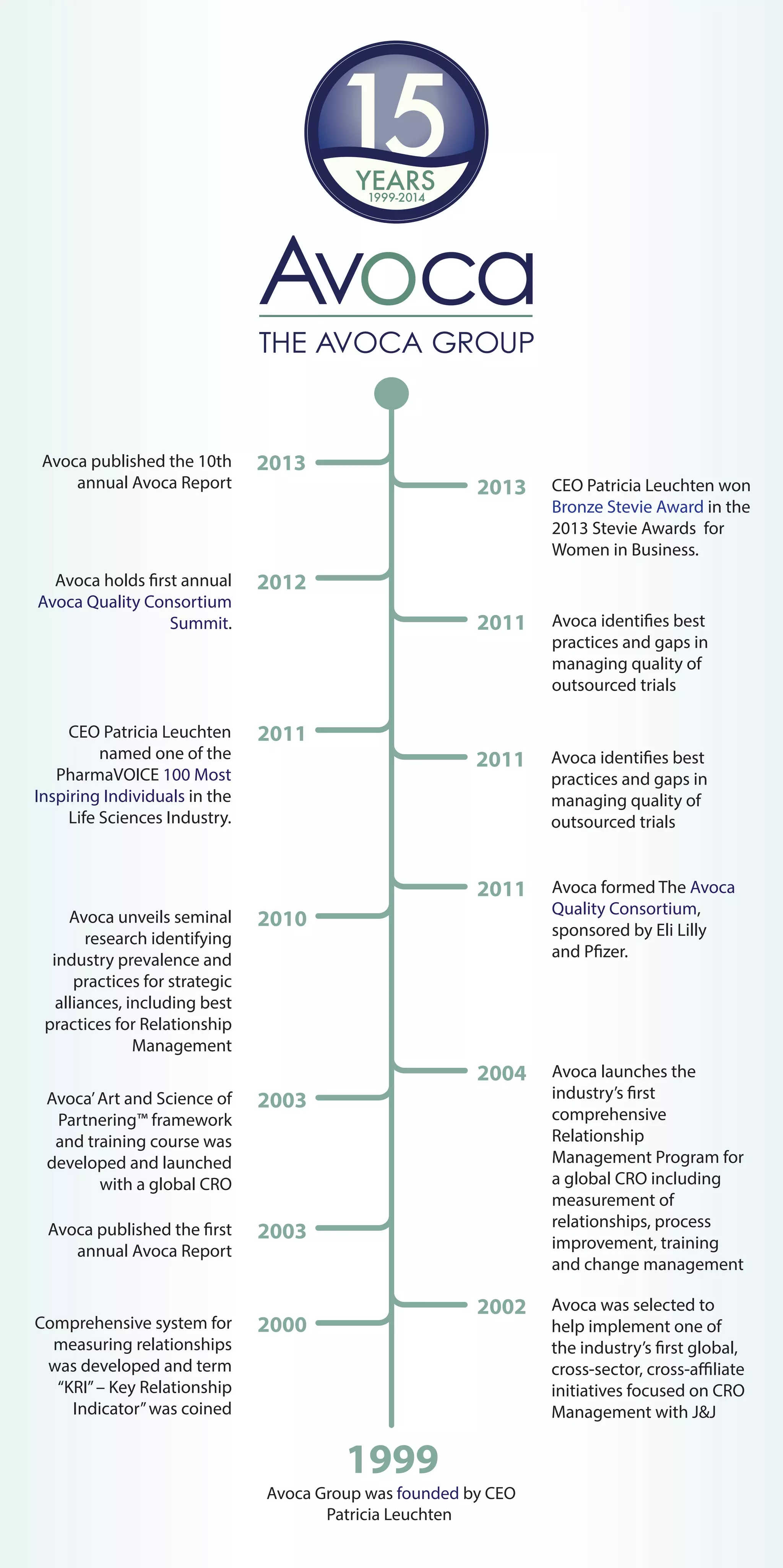 15
YEARS
1999-2014

Avoca
THE AVOCA GROUP

2013 Avoca published the 10th annual Avoca Report

2013 CEO Patricia Leuchten won Bronze Stevie Award in the 2013 Stevie Awards for Women in Business.

2012 Avoca holds first annual Avoca Quality Consortium Summit.

2011 Avoca identifies best practices and gaps in managing quality of outsourced trials

2011 CEO Patricia Leuchten named one of the PharmaVOICE 100 Most Inspiring Individuals in the Life Sciences Industry.

2011 Avoca identifies best practices and gaps in managing quality of outsourced trials

2011 Avoca formed The Avoca Quality Consortium, sponsored by Eli Lilly and Pfizer.

2010 Avoca unveils seminal research identifying industry prevalence and practices for strategic alliances, including best practices for Relationship Management

2004 Avoca launches the industry's first comprehensive Relationship Management Program for a global CRO including measurement of relationships, process improvement, training and change management

2003 Avoca' Art and Science of Partnering™ framework and training course was developed and launched with a global CRO

2003 Avoca published the first annual Avoca Report

2002 Avoca was selected to help implement one of the industry's first global, cross-sector, cross-affiliate initiatives focused on CRO Management with J&J

2000 Comprehensive system for measuring relationships was developed and term "KRI" – Key Relationship Indicator" was coined

1999
Avoca Group was founded by CEO Patricia Leuchten